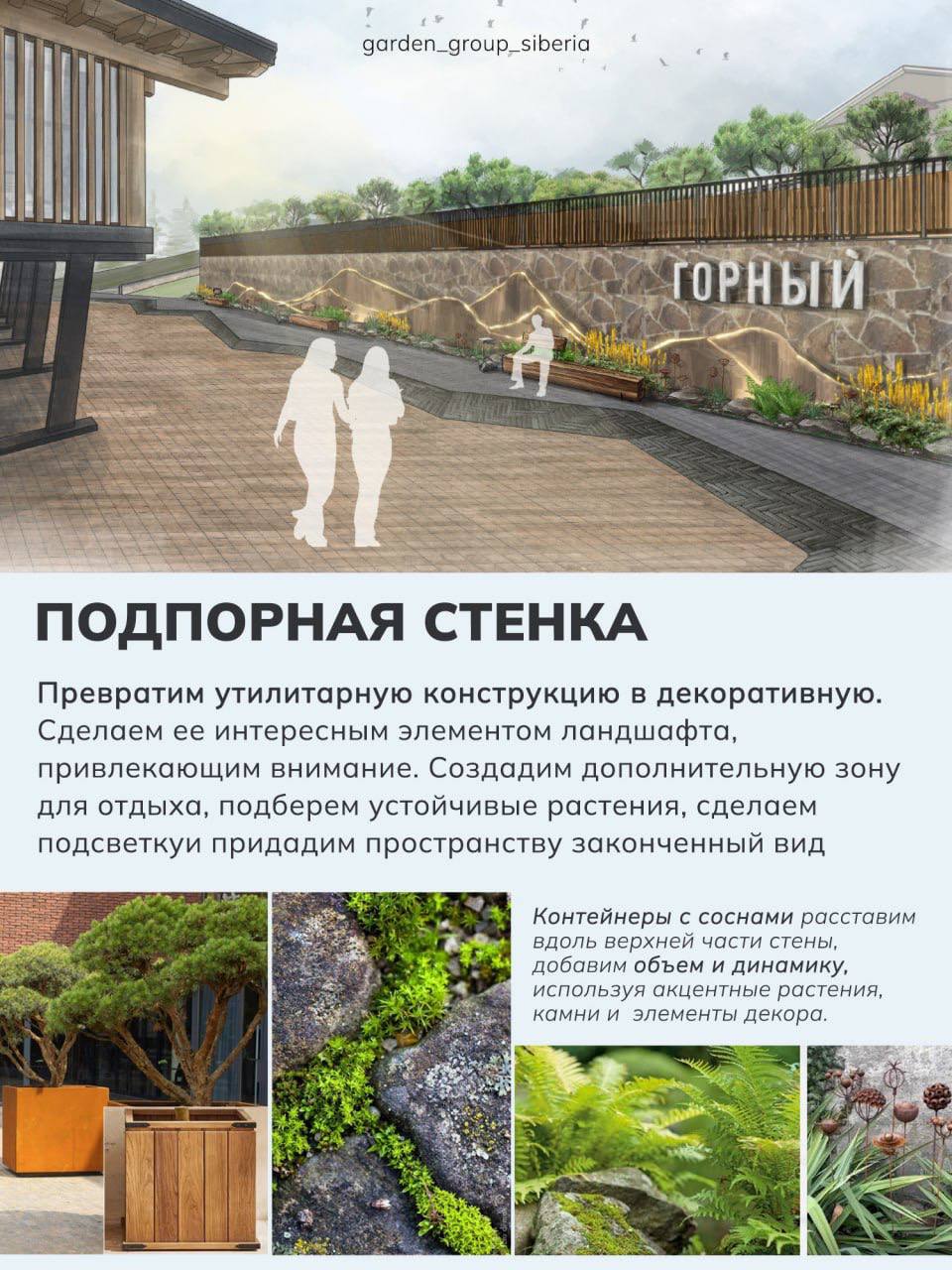 garden_group_siberia

ГОРНЫЙ

ПОДПОРНАЯ СТЕНКА

Превратим утилитарную конструкцию в декоративную. Сделаем ее интересным элементом ландшафта, привлекающим внимание. Создадим дополнительную зону для отдыха, подберем устойчивые растения, сделаем подсветкуи придадим пространству законченный вид

Контейнеры с соснами расставим вдоль верхней части стены, добавим объем и динамику, используя акцентные растения, камни и элементы декора.